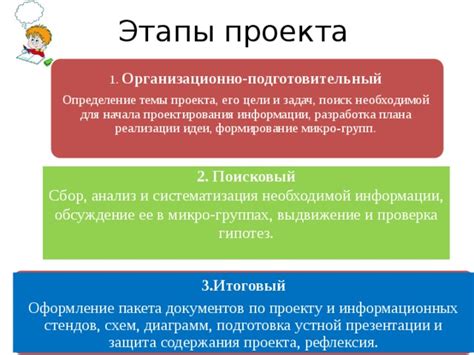 Этапы проекта

1. Организационно-подготовительный
Определение темы проекта, его цели и задач, поиск необходимой для начала проектирования информации, разработка плана реализации идеи, формирование микро-групп.

2. Поисковый
Сбор, анализ и систематизация необходимой информации, обсуждение ее в микро-группах, выдвижение и проверка гипотез.

3.Итоговый
Оформление пакета документов по проекту и информационных стендов, схем, диаграмм, подготовка устной презентации и защита содержания проекта, рефлексия.